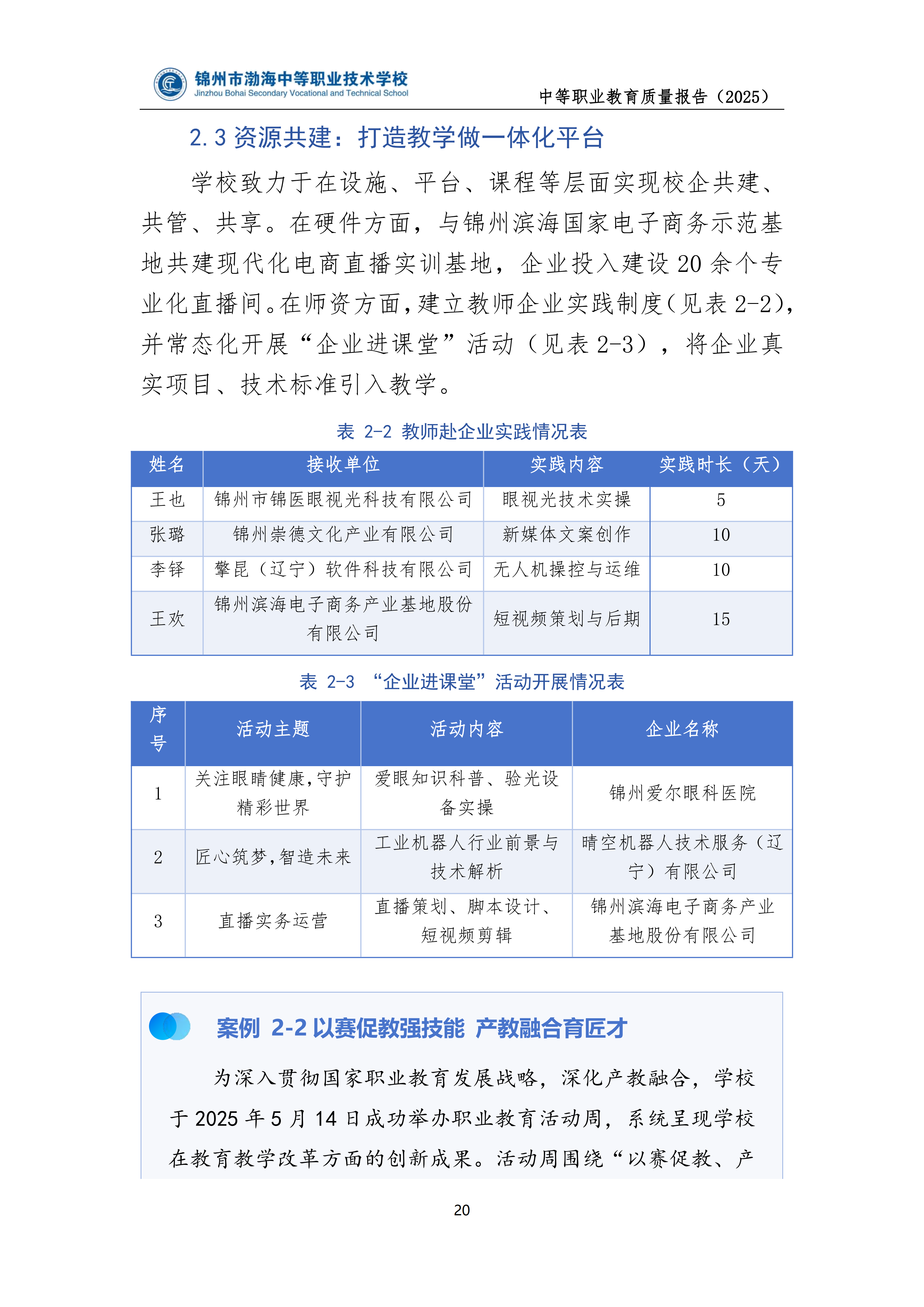 锦州市渤海中等职业技术学校
Jinzhou Bohai Secondary Vocational and Technical School

中等职业教育质量报告（2025）

2.3 资源共建：打造教学做一体化平台

学校致力于在设施、平台、课程等层面实现校企共建、共管、共享。在硬件方面，与锦州滨海国家电子商务示范基地共建现代化电商直播实训基地，企业投入建设 20 余个专业化直播间。在师资方面，建立教师企业实践制度(见表 2-2)，并常态化开展“企业进课堂”活动（见表 2-3），将企业真实项目、技术标准引入教学。

表 2-2 教师赴企业实践情况表

| 姓名 | 接收单位 | 实践内容 | 实践时长（天） |
|---|---|---|---|
| 王也 | 锦州市锦医眼视光科技有限公司 | 眼视光技术实操 | 5 |
| 张璐 | 锦州崇德文化产业有限公司 | 新媒体文案创作 | 10 |
| 李铎 | 擎昆（辽宁）软件科技有限公司 | 无人机操控与运维 | 10 |
| 王欢 | 锦州滨海电子商务产业基地股份有限公司 | 短视频策划与后期 | 15 |

表 2-3 “企业进课堂”活动开展情况表

| 序号 | 活动主题 | 活动内容 | 企业名称 |
|---|---|---|---|
| 1 | 关注眼睛健康，守护精彩世界 | 爱眼知识科普、验光设备实操 | 锦州爱尔眼科医院 |
| 2 | 匠心筑梦，智造未来 | 工业机器人行业前景与技术解析 | 晴空机器人技术服务（辽宁）有限公司 |
| 3 | 直播实务运营 | 直播策划、脚本设计、短视频剪辑 | 锦州滨海电子商务产业基地股份有限公司 |

案例 2-2 以赛促教强技能 产教融合育匠才

为深入贯彻国家职业教育发展战略，深化产教融合，学校于 2025 年 5 月 14 日成功举办职业教育活动周，系统呈现学校在教育教学改革方面的创新成果。活动周围绕“以赛促教、产

20